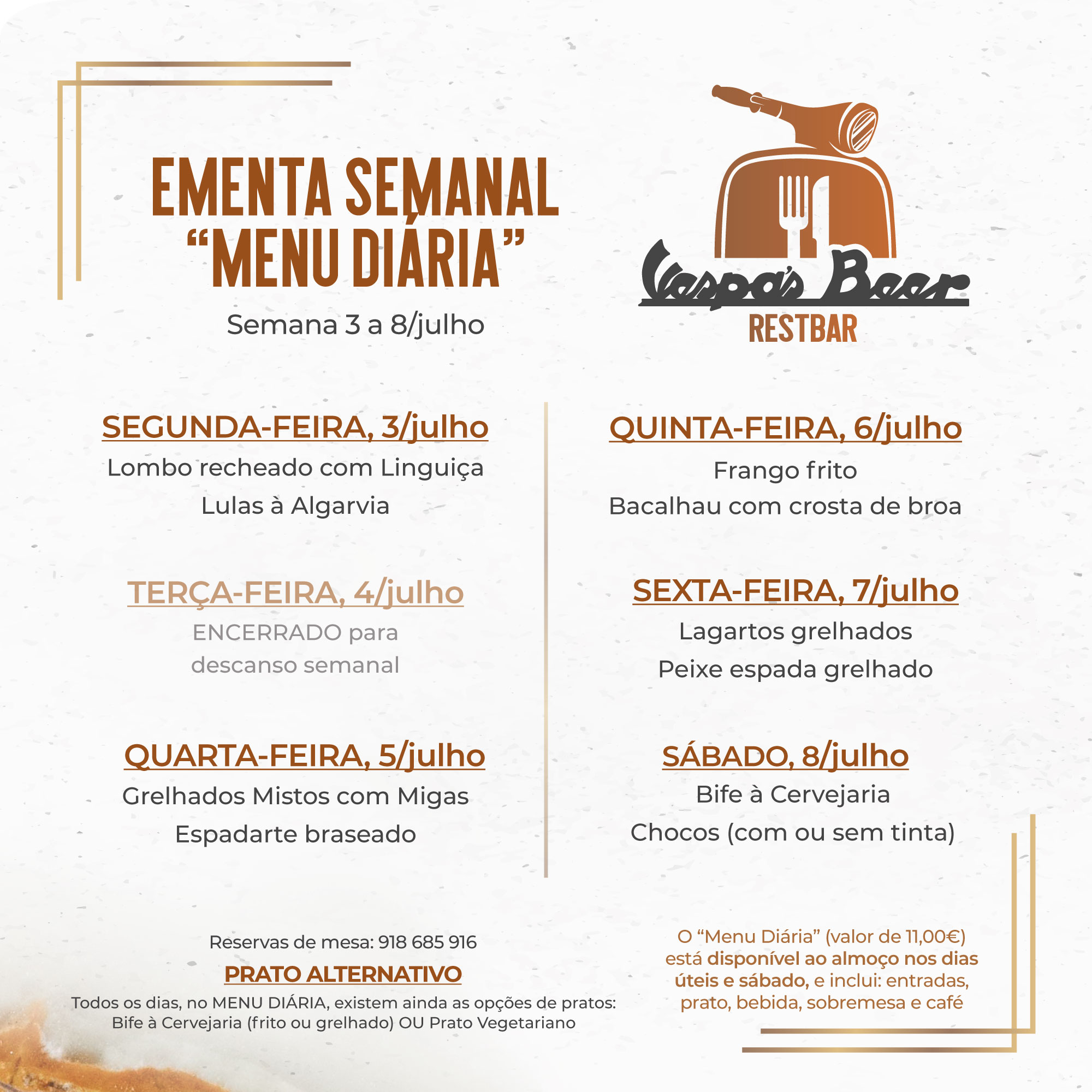 EMENTA SEMANAL
"MENU DIÁRIA"
Semana 3 a 8/julho

Vespa's Beer
RESTBAR

SEGUNDA-FEIRA, 3/julho
Lombo recheado com Linguiça
Lulas à Algarvia

TERÇA-FEIRA, 4/julho
ENCERRADO para descanso semanal

QUARTA-FEIRA, 5/julho
Grelhados Mistos com Migas
Espadarte braseado

QUINTA-FEIRA, 6/julho
Frango frito
Bacalhau com crosta de broa

SEXTA-FEIRA, 7/julho
Lagartos grelhados
Peixe espada grelhado

SÁBADO, 8/julho
Bife à Cervejaria
Chocos (com ou sem tinta)

Reservas de mesa: 918 685 916

PRATO ALTERNATIVO

Todos os dias, no MENU DIÁRIA, existem ainda as opções de pratos: Bife à Cervejaria (frito ou grelhado) OU Prato Vegetariano

O "Menu Diária" (valor de 11,00€) está disponível ao almoço nos dias úteis e sábado, e inclui: entradas, prato, bebida, sobremesa e café